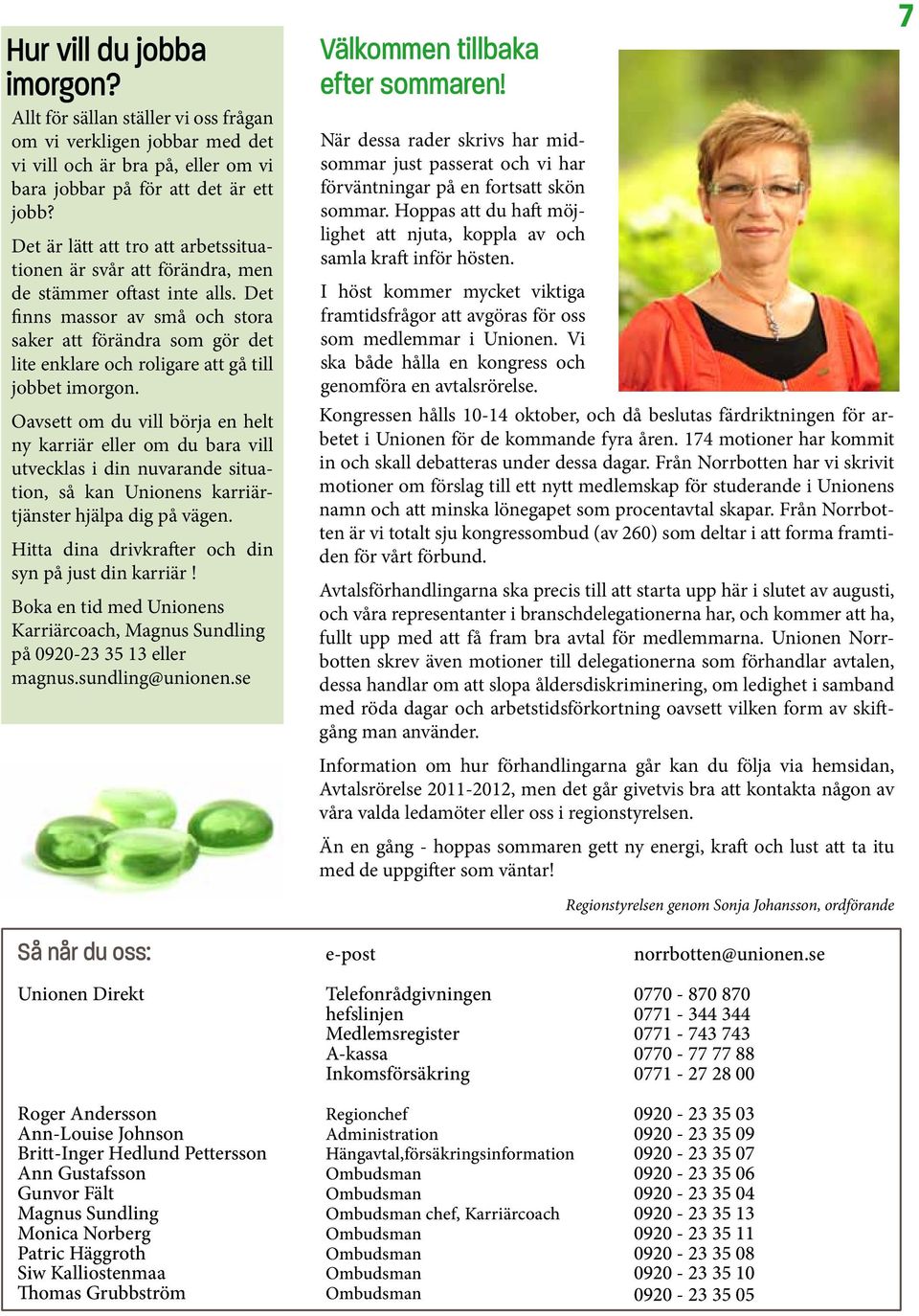 7

Hur vill du jobba imorgon?

Allt för sällan ställer vi oss frågan om vi verkligen jobbar med det vi vill och är bra på, eller om vi bara jobbar på för att det är ett jobb?

Det är lätt att tro att arbetssituationen är svår att förändra, men de stämmer oftast inte alls. Det finns massor av små och stora saker att förändra som gör det lite enklare och roligare att gå till jobbet imorgon.

Oavsett om du vill börja en helt ny karriär eller om du bara vill utvecklas i din nuvarande situation, så kan Unionens karriärtjänster hjälpa dig på vägen.

Hitta dina drivkrafter och din syn på just din karriär !

Boka en tid med Unionens Karriärcoach, Magnus Sundling på 0920-23 35 13 eller magnus.sundling@unionen.se

Välkommen tillbaka efter sommaren!

När dessa rader skrivs har midsommar just passerat och vi har förväntningar på en fortsatt skön sommar. Hoppas att du haft möjlighet att njuta, koppla av och samla kraft inför hösten.

I höst kommer mycket viktiga framtidsfrågor att avgöras för oss som medlemmar i Unionen. Vi ska både hålla en kongress och genomföra en avtalsrörelse.

Kongressen hålls 10-14 oktober, och då beslutas färdriktningen för arbetet i Unionen för de kommande fyra åren. 174 motioner har kommit in och skall debatteras under dessa dagar. Från Norrbotten har vi skrivit motioner om förslag till ett nytt medlemskap för studerande i Unionens namn och att minska lönegapet som procentavtal skapar. Från Norrbotten är vi totalt sju kongressombud (av 260) som deltar i att forma framtiden för vårt förbund.

Avtalsförhandlingarna ska precis till att starta upp här i slutet av augusti, och våra representanter i branschdelegationerna har, och kommer att ha, fullt upp med att få fram bra avtal för medlemmarna. Unionen Norrbotten skrev även motioner till delegationerna som förhandlar avtalen, dessa handlar om att slopa åldersdiskriminering, om ledighet i samband med röda dagar och arbetstidsförkortning oavsett vilken form av skiftgång man använder.

Information om hur förhandlingarna går kan du följa via hemsidan, Avtalsrörelse 2011-2012, men det går givetvis bra att kontakta någon av våra valda ledamöter eller oss i regionstyrelsen.

Än en gång - hoppas sommaren gett ny energi, kraft och lust att ta itu med de uppgifter som väntar!

Regionstyrelsen genom Sonja Johansson, ordförande

| Så når du oss: | e-post | norrbotten@unionen.se |
|---|---|---|
| Unionen Direkt | Telefonrådgivningen | 0770 - 870 870 |
| | hefslinjen | 0771 - 344 344 |
| | Medlemsregister | 0771 - 743 743 |
| | A-kassa | 0770 - 77 77 88 |
| | Inkomsförsäkring | 0771 - 27 28 00 |
| Roger Andersson | Regionchef | 0920 - 23 35 03 |
| Ann-Louise Johnson | Administration | 0920 - 23 35 09 |
| Britt-Inger Hedlund Pettersson | Hängavtal,försäkringsinformation | 0920 - 23 35 07 |
| Ann Gustafsson | Ombudsman | 0920 - 23 35 06 |
| Gunvor Fält | Ombudsman | 0920 - 23 35 04 |
| Magnus Sundling | Ombudsman chef, Karriärcoach | 0920 - 23 35 13 |
| Monica Norberg | Ombudsman | 0920 - 23 35 11 |
| Patric Häggroth | Ombudsman | 0920 - 23 35 08 |
| Siw Kalliostenmaa | Ombudsman | 0920 - 23 35 10 |
| Thomas Grubbström | Ombudsman | 0920 - 23 35 05 |